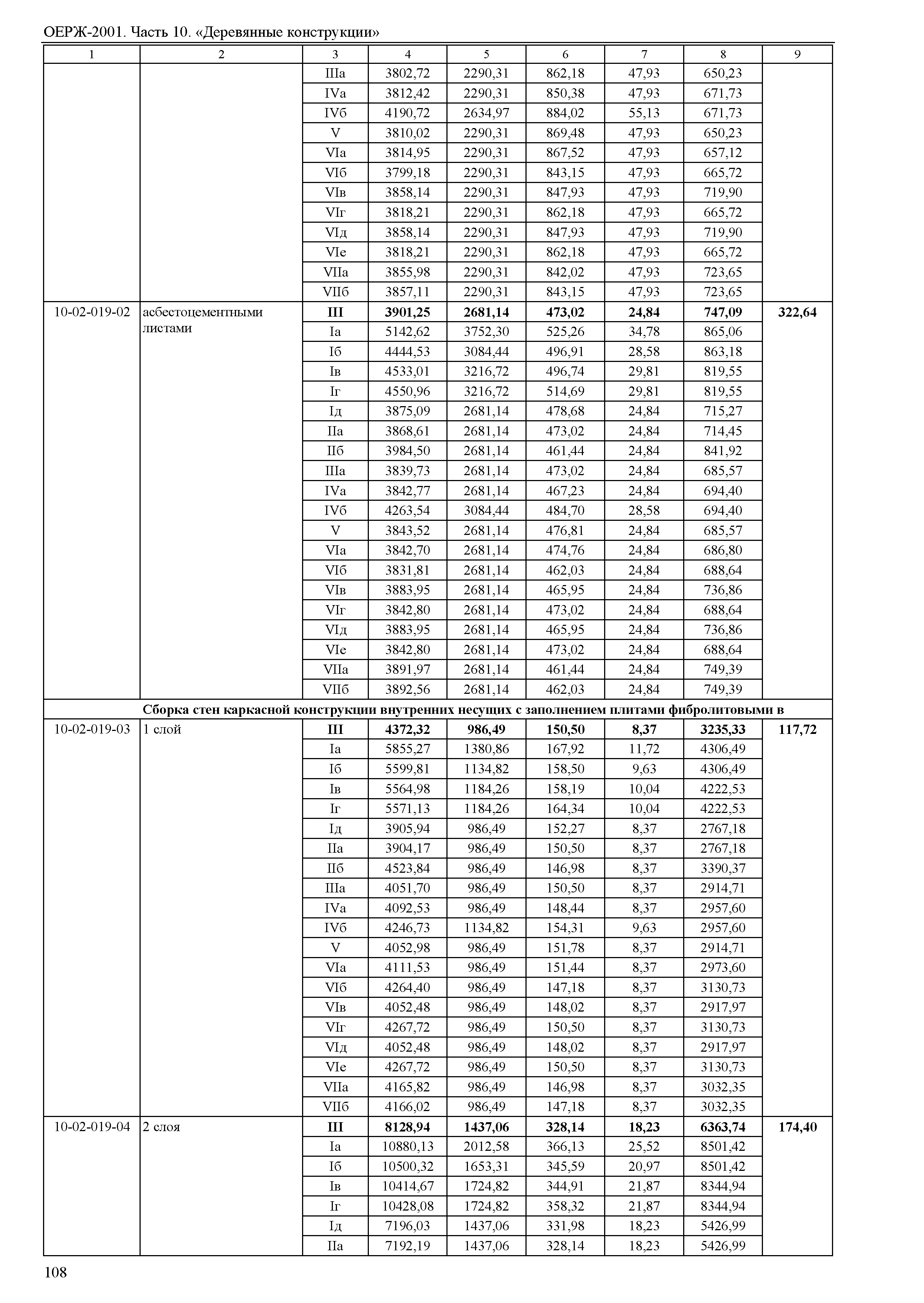 ОЕРЖ-2001. Часть 10. «Деревянные конструкции»

| 1 | 2 | 3 | 4 | 5 | 6 | 7 | 8 | 9 |
|---|---|---|---|---|---|---|---|---|
| | | IIIа | 3802,72 | 2290,31 | 862,18 | 47,93 | 650,23 | |
| | | IVа | 3812,42 | 2290,31 | 850,38 | 47,93 | 671,73 | |
| | | IVб | 4190,72 | 2634,97 | 884,02 | 55,13 | 671,73 | |
| | | V | 3810,02 | 2290,31 | 869,48 | 47,93 | 650,23 | |
| | | VIа | 3814,95 | 2290,31 | 867,52 | 47,93 | 657,12 | |
| | | VIб | 3799,18 | 2290,31 | 843,15 | 47,93 | 665,72 | |
| | | VIв | 3858,14 | 2290,31 | 847,93 | 47,93 | 719,90 | |
| | | VIг | 3818,21 | 2290,31 | 862,18 | 47,93 | 665,72 | |
| | | VIд | 3858,14 | 2290,31 | 847,93 | 47,93 | 719,90 | |
| | | VIе | 3818,21 | 2290,31 | 862,18 | 47,93 | 665,72 | |
| | | VIIа | 3855,98 | 2290,31 | 842,02 | 47,93 | 723,65 | |
| | | VIIб | 3857,11 | 2290,31 | 843,15 | 47,93 | 723,65 | |
| 10-02-019-02 | асбестоцементными листами | **III** | **3901,25** | **2681,14** | **473,02** | **24,84** | **747,09** | **322,64** |
| | | Iа | 5142,62 | 3752,30 | 525,26 | 34,78 | 865,06 | |
| | | Iб | 4444,53 | 3084,44 | 496,91 | 28,58 | 863,18 | |
| | | Iв | 4533,01 | 3216,72 | 496,74 | 29,81 | 819,55 | |
| | | Iг | 4550,96 | 3216,72 | 514,69 | 29,81 | 819,55 | |
| | | Iд | 3875,09 | 2681,14 | 478,68 | 24,84 | 715,27 | |
| | | IIа | 3868,61 | 2681,14 | 473,02 | 24,84 | 714,45 | |
| | | IIб | 3984,50 | 2681,14 | 461,44 | 24,84 | 841,92 | |
| | | IIIа | 3839,73 | 2681,14 | 473,02 | 24,84 | 685,57 | |
| | | IVа | 3842,77 | 2681,14 | 467,23 | 24,84 | 694,40 | |
| | | IVб | 4263,54 | 3084,44 | 484,70 | 28,58 | 694,40 | |
| | | V | 3843,52 | 2681,14 | 476,81 | 24,84 | 685,57 | |
| | | VIа | 3842,70 | 2681,14 | 474,76 | 24,84 | 686,80 | |
| | | VIб | 3831,81 | 2681,14 | 462,03 | 24,84 | 688,64 | |
| | | VIв | 3883,95 | 2681,14 | 465,95 | 24,84 | 736,86 | |
| | | VIг | 3842,80 | 2681,14 | 473,02 | 24,84 | 688,64 | |
| | | VIд | 3883,95 | 2681,14 | 465,95 | 24,84 | 736,86 | |
| | | VIе | 3842,80 | 2681,14 | 473,02 | 24,84 | 688,64 | |
| | | VIIа | 3891,97 | 2681,14 | 461,44 | 24,84 | 749,39 | |
| | | VIIб | 3892,56 | 2681,14 | 462,03 | 24,84 | 749,39 | |
| **Сборка стен каркасной конструкции внутренних несущих с заполнением плитами фибролитовыми в** | | | | | | | | |
| 10-02-019-03 | 1 слой | **III** | **4372,32** | **986,49** | **150,50** | **8,37** | **3235,33** | **117,72** |
| | | Iа | 5855,27 | 1380,86 | 167,92 | 11,72 | 4306,49 | |
| | | Iб | 5599,81 | 1134,82 | 158,50 | 9,63 | 4306,49 | |
| | | Iв | 5564,98 | 1184,26 | 158,19 | 10,04 | 4222,53 | |
| | | Iг | 5571,13 | 1184,26 | 164,34 | 10,04 | 4222,53 | |
| | | Iд | 3905,94 | 986,49 | 152,27 | 8,37 | 2767,18 | |
| | | IIа | 3904,17 | 986,49 | 150,50 | 8,37 | 2767,18 | |
| | | IIб | 4523,84 | 986,49 | 146,98 | 8,37 | 3390,37 | |
| | | IIIа | 4051,70 | 986,49 | 150,50 | 8,37 | 2914,71 | |
| | | IVа | 4092,53 | 986,49 | 148,44 | 8,37 | 2957,60 | |
| | | IVб | 4246,73 | 1134,82 | 154,31 | 9,63 | 2957,60 | |
| | | V | 4052,98 | 986,49 | 151,78 | 8,37 | 2914,71 | |
| | | VIа | 4111,53 | 986,49 | 151,44 | 8,37 | 2973,60 | |
| | | VIб | 4264,40 | 986,49 | 147,18 | 8,37 | 3130,73 | |
| | | VIв | 4052,48 | 986,49 | 148,02 | 8,37 | 2917,97 | |
| | | VIг | 4267,72 | 986,49 | 150,50 | 8,37 | 3130,73 | |
| | | VIд | 4052,48 | 986,49 | 148,02 | 8,37 | 2917,97 | |
| | | VIе | 4267,72 | 986,49 | 150,50 | 8,37 | 3130,73 | |
| | | VIIа | 4165,82 | 986,49 | 146,98 | 8,37 | 3032,35 | |
| | | VIIб | 4166,02 | 986,49 | 147,18 | 8,37 | 3032,35 | |
| 10-02-019-04 | 2 слоя | **III** | **8128,94** | **1437,06** | **328,14** | **18,23** | **6363,74** | **174,40** |
| | | Iа | 10880,13 | 2012,58 | 366,13 | 25,52 | 8501,42 | |
| | | Iб | 10500,32 | 1653,31 | 345,59 | 20,97 | 8501,42 | |
| | | Iв | 10414,67 | 1724,82 | 344,91 | 21,87 | 8344,94 | |
| | | Iг | 10428,08 | 1724,82 | 358,32 | 21,87 | 8344,94 | |
| | | Iд | 7196,03 | 1437,06 | 331,98 | 18,23 | 5426,99 | |
| | | IIа | 7192,19 | 1437,06 | 328,14 | 18,23 | 5426,99 | |

108